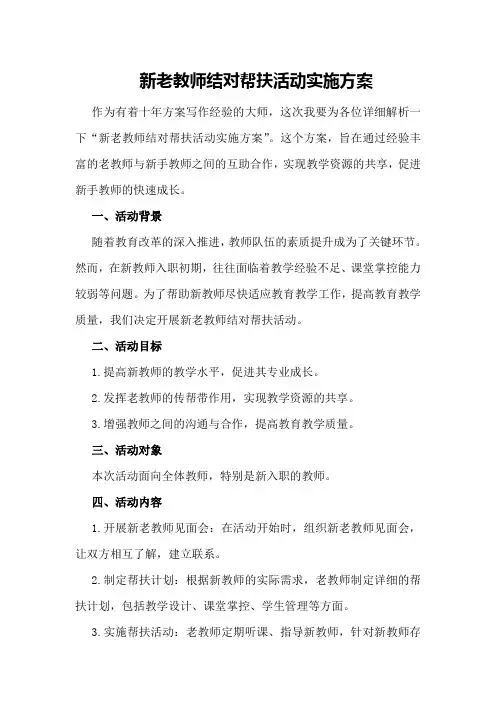 新老教师结对帮扶活动实施方案

作为有着十年方案写作经验的大师，这次我要为各位详细解析一下“新老教师结对帮扶活动实施方案”。这个方案，旨在通过经验丰富的老教师与新手教师之间的互助合作，实现教学资源的共享，促进新手教师的快速成长。

一、活动背景

随着教育改革的深入推进，教师队伍的素质提升成为了关键环节。然而，在新教师入职初期，往往面临着教学经验不足、课堂掌控能力较弱等问题。为了帮助新教师尽快适应教育教学工作，提高教育教学质量，我们决定开展新老教师结对帮扶活动。

二、活动目标

1.提高新教师的教学水平，促进其专业成长。

2.发挥老教师的传帮带作用，实现教学资源的共享。

3.增强教师之间的沟通与合作，提高教育教学质量。

三、活动对象

本次活动面向全体教师，特别是新入职的教师。

四、活动内容

1.开展新老教师见面会：在活动开始时，组织新老教师见面会，让双方相互了解，建立联系。

2.制定帮扶计划：根据新教师的实际需求，老教师制定详细的帮扶计划，包括教学设计、课堂掌控、学生管理等方面。

3.实施帮扶活动：老教师定期听课、指导新教师，针对新教师存